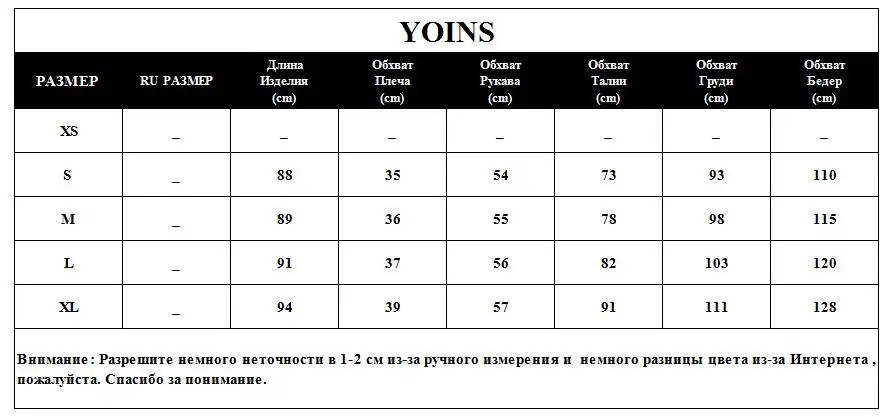 YOINS

| РАЗМЕР | RU РАЗМЕР | Длина Изделия (cm) | Обхват Плеча (cm) | Обхват Рукава (cm) | Обхват Талии (cm) | Обхват Груди (cm) | Обхват Бедер (cm) |
|---|---|---|---|---|---|---|---|
| XS | _ | _ | _ | _ | _ | _ | _ |
| S | _ | 88 | 35 | 54 | 73 | 93 | 110 |
| M | _ | 89 | 36 | 55 | 78 | 98 | 115 |
| L | _ | 91 | 37 | 56 | 82 | 103 | 120 |
| XL | _ | 94 | 39 | 57 | 91 | 111 | 128 |

Внимание : Разрешите немного неточности в 1-2 см из-за ручного измерения и немного разницы цвета из-за Интернета , пожалуйста. Спасибо за понимание.